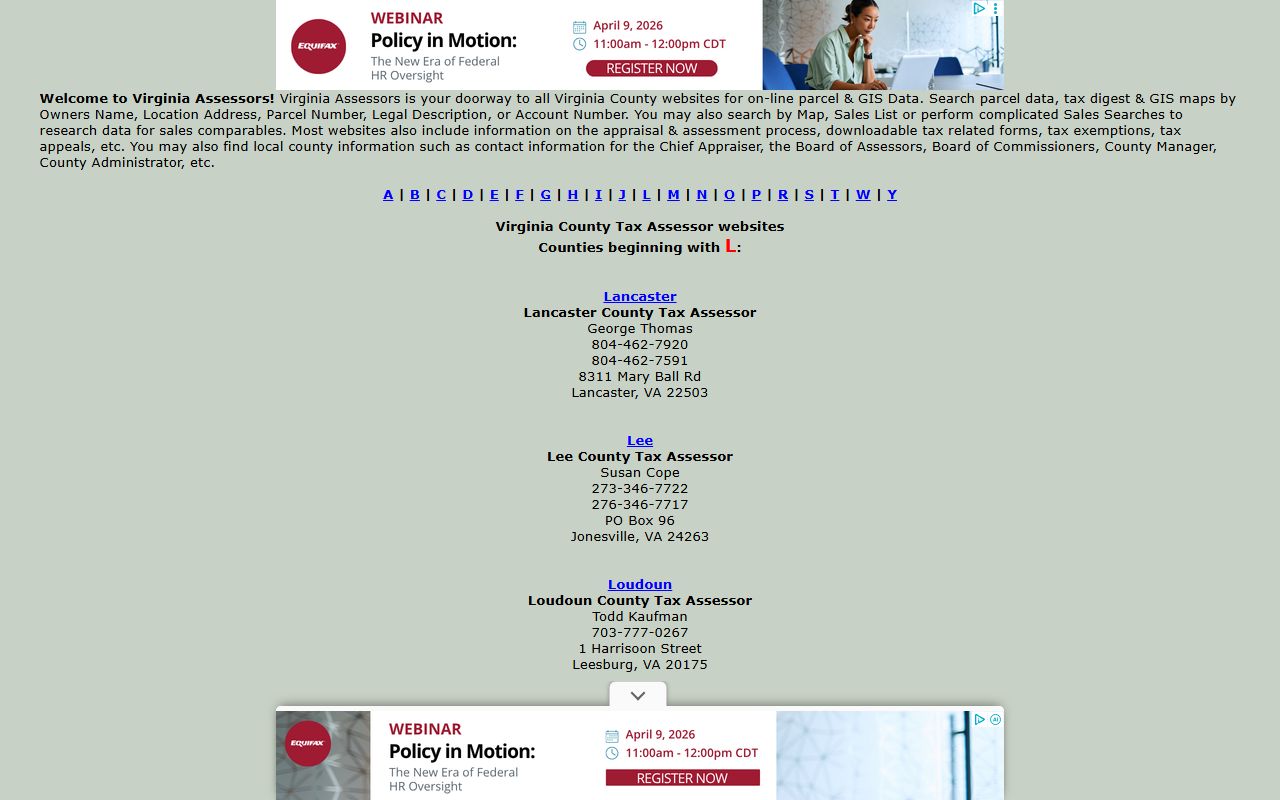 EQUIFAX
WEBINAR
Policy in Motion:
The New Era of Federal HR Oversight
April 9, 2026
11:00am - 12:00pm CDT
REGISTER NOW

**Welcome to Virginia Assessors!** Virginia Assessors is your doorway to all Virginia County websites for on-line parcel & GIS Data. Search parcel data, tax digest & GIS maps by Owners Name, Location Address, Parcel Number, Legal Description, or Account Number. You may also search by Map, Sales List or perform complicated Sales Searches to research data for sales comparables. Most websites also include information on the appraisal & assessment process, downloadable tax related forms, tax exemptions, tax appeals, etc. You may also find local county information such as contact information for the Chief Appraiser, the Board of Assessors, Board of Commissioners, County Manager, County Administrator, etc.

A | B | C | D | E | F | G | H | I | J | L | M | N | O | P | R | S | T | W | Y

Virginia County Tax Assessor websites
Counties beginning with L:

Lancaster
Lancaster County Tax Assessor
George Thomas
804-462-7920
804-462-7591
8311 Mary Ball Rd
Lancaster, VA 22503

Lee
Lee County Tax Assessor
Susan Cope
273-346-7722
276-346-7717
PO Box 96
Jonesville, VA 24263

Loudoun
Loudoun County Tax Assessor
Todd Kaufman
703-777-0267
1 Harrisoon Street
Leesburg, VA 20175

EQUIFAX
WEBINAR
Policy in Motion:
The New Era of Federal HR Oversight
April 9, 2026
11:00am - 12:00pm CDT
REGISTER NOW